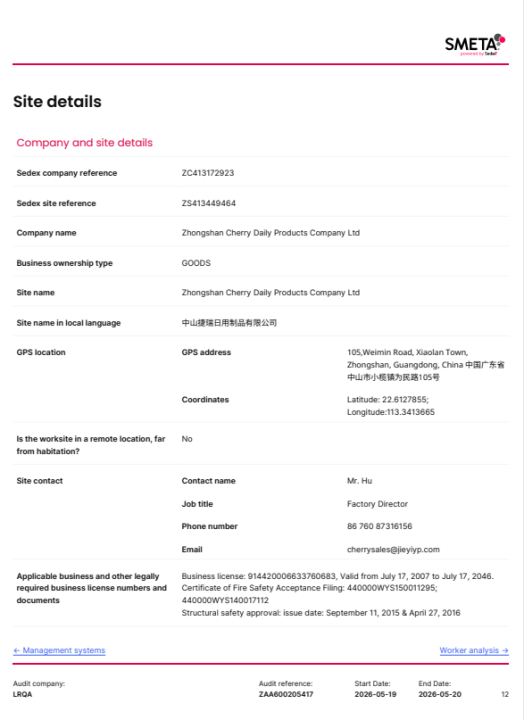 SMETA
powered by Sedex

Site details

Company and site details

Sedex company reference
ZC413172923

Sedex site reference
ZS413449464

Company name
Zhongshan Cherry Daily Products Company Ltd

Business ownership type
GOODS

Site name
Zhongshan Cherry Daily Products Company Ltd

Site name in local language
中山捷瑞日用制品有限公司

GPS location
GPS address
105,Weimin Road, Xiaolan Town, Zhongshan, Guangdong, China 中国广东省中山市小榄镇为民路105号

Coordinates
Latitude: 22.6127855; Longitude:113.3413665

Is the worksite in a remote location, far from habitation?
No

Site contact
Contact name
Mr. Hu

Job title
Factory Director

Phone number
86 760 87316156

Email
cherrysales@jieyiyp.com

Applicable business and other legally required business license numbers and documents
Business license: 914420006633760683, Valid from July 17, 2007 to July 17, 2046.
Certificate of Fire Safety Acceptance Filing: 440000WYS150011295; 440000WYS140017112
Structural safety approval: issue date: September 11, 2015 & April 27, 2016

← Management systems
Worker analysis →

Audit company:
LRQA
Audit reference:
ZAA600205417
Start Date:
2026-05-19
End Date:
2026-05-20
12